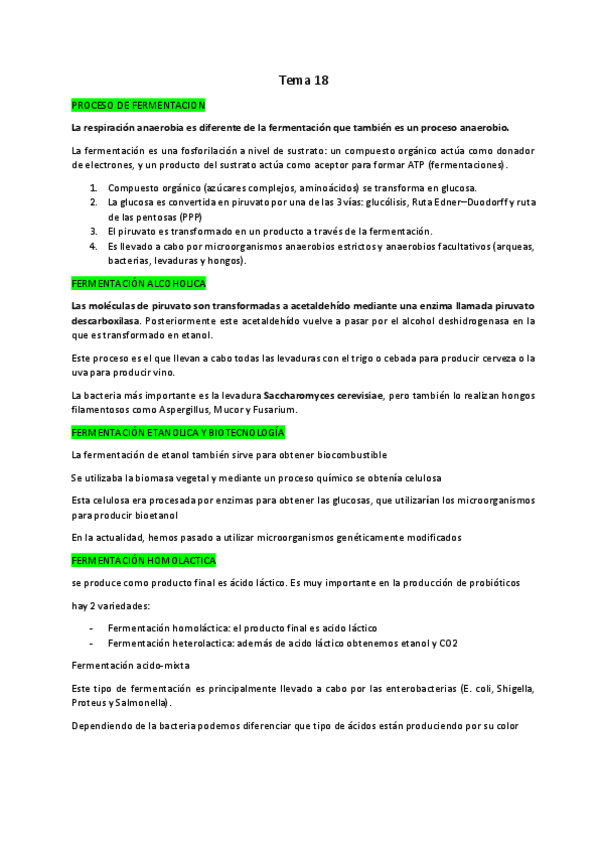 Tema 18

PROCESO DE FERMENTACION

La respiración anaerobia es diferente de la fermentación que también es un proceso anaerobio.

La fermentación es una fosforilación a nivel de sustrato: un compuesto orgánico actúa como donador de electrones, y un producto del sustrato actúa como aceptor para formar ATP (fermentaciones).

1. Compuesto orgánico (azúcares complejos, aminoácidos) se transforma en glucosa.
2. La glucosa es convertida en piruvato por una de las 3 vías: glucólisis, Ruta Edner–Duodorff y ruta de las pentosas (PPP)
3. El piruvato es transformado en un producto a través de la fermentación.
4. Es llevado a cabo por microorganismos anaerobios estrictos y anaerobios facultativos (arqueas, bacterias, levaduras y hongos).

FERMENTACIÓN ALCOHOLICA

Las moléculas de piruvato son transformadas a acetaldehído mediante una enzima llamada piruvato descarboxilasa. Posteriormente este acetaldehído vuelve a pasar por el alcohol deshidrogenasa en la que es transformado en etanol.

Este proceso es el que llevan a cabo todas las levaduras con el trigo o cebada para producir cerveza o la uva para producir vino.

La bacteria más importante es la levadura Saccharomyces cerevisiae, pero también lo realizan hongos filamentosos como Aspergillus, Mucor y Fusarium.

FERMENTACIÓN ETANOLICA Y BIOTECNOLOGÍA

La fermentación de etanol también sirve para obtener biocombustible

Se utilizaba la biomasa vegetal y mediante un proceso químico se obtenía celulosa

Esta celulosa era procesada por enzimas para obtener las glucosas, que utilizarían los microorganismos para producir bioetanol

En la actualidad, hemos pasado a utilizar microorganismos genéticamente modificados

FERMENTACIÓN HOMOLACTICA

se produce como producto final es ácido láctico. Es muy importante en la producción de probióticos

hay 2 variedades:

- Fermentación homoláctica: el producto final es acido láctico
- Fermentación heterolactica: además de acido láctico obtenemos etanol y CO2

Fermentación acido-mixta

Este tipo de fermentación es principalmente llevado a cabo por las enterobacterias (E. coli, Shigella, Proteus y Salmonella).

Dependiendo de la bacteria podemos diferenciar que tipo de ácidos están produciendo por su color